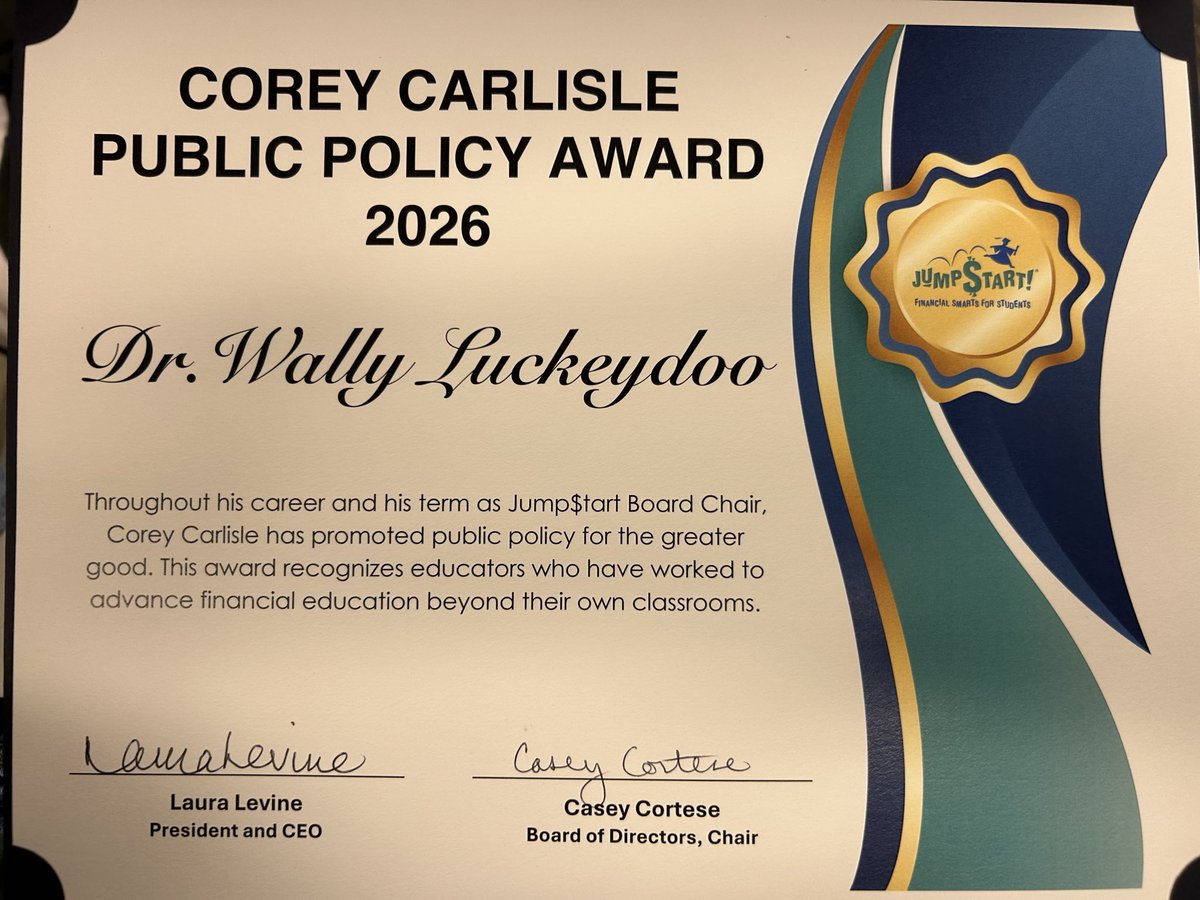 COREY CARLISLE
PUBLIC POLICY AWARD
2026

JUMP$TART!
FINANCIAL SMARTS FOR STUDENTS

Dr. Wally Luckeydoo

Throughout his career and his term as Jump$tart Board Chair, Corey Carlisle has promoted public policy for the greater good. This award recognizes educators who have worked to advance financial education beyond their own classrooms.

Laura Levine
Laura Levine
President and CEO

Casey Cortese
Casey Cortese
Board of Directors, Chair